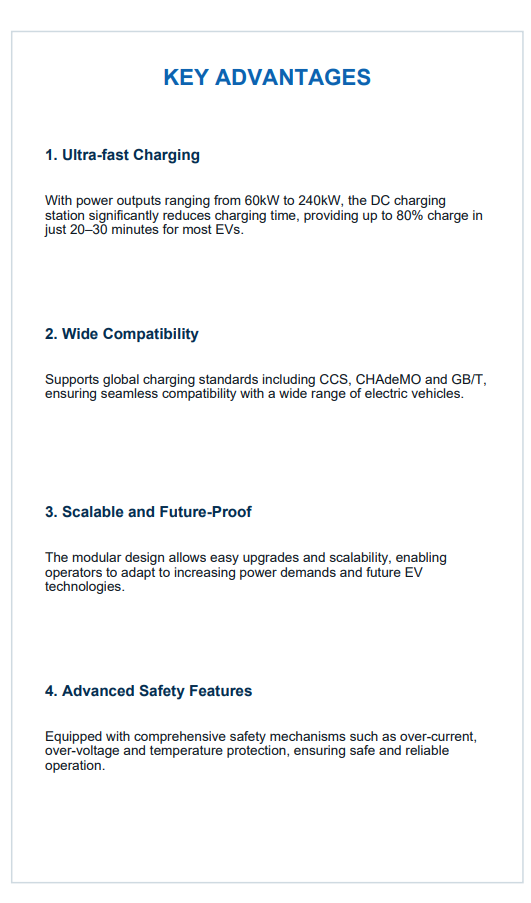 KEY ADVANTAGES

1. Ultra-fast Charging

With power outputs ranging from 60kW to 240kW, the DC charging station significantly reduces charging time, providing up to 80% charge in just 20–30 minutes for most EVs.

2. Wide Compatibility

Supports global charging standards including CCS, CHAdeMO and GB/T, ensuring seamless compatibility with a wide range of electric vehicles.

3. Scalable and Future-Proof

The modular design allows easy upgrades and scalability, enabling operators to adapt to increasing power demands and future EV technologies.

4. Advanced Safety Features

Equipped with comprehensive safety mechanisms such as over-current, over-voltage and temperature protection, ensuring safe and reliable operation.